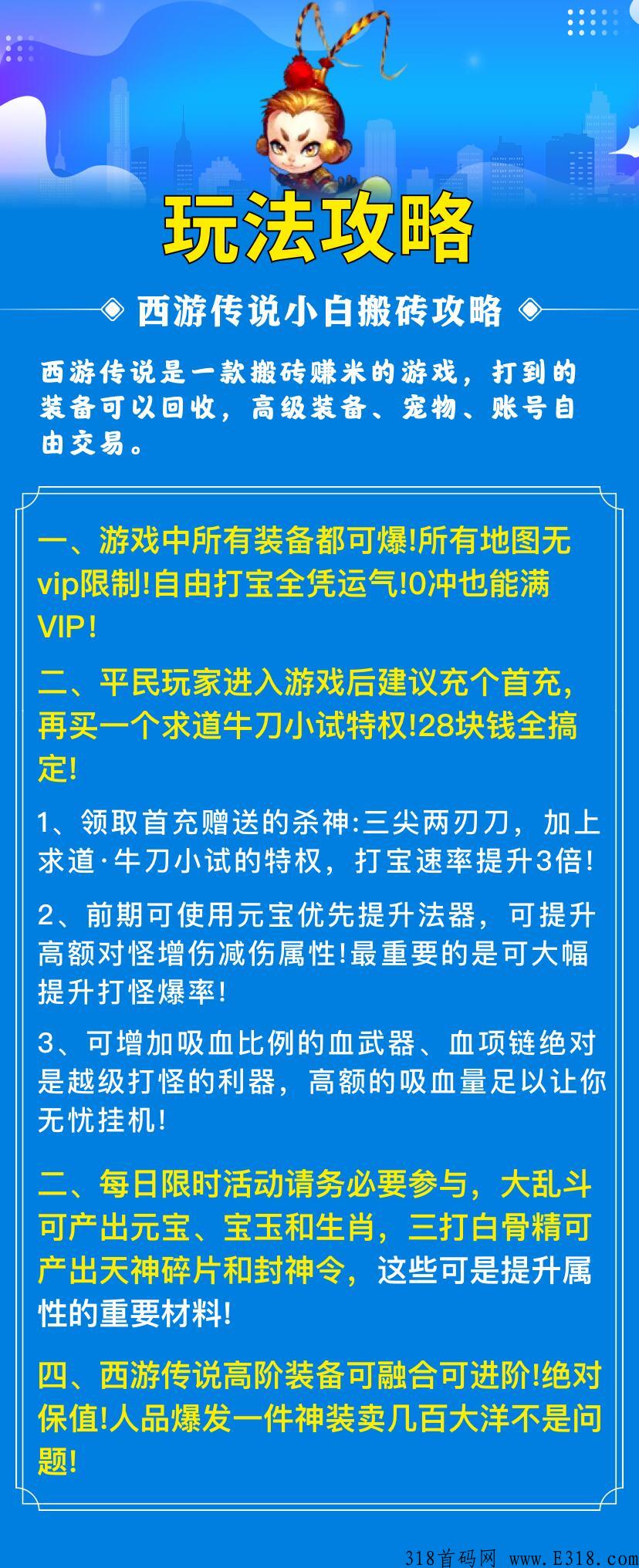 玩法攻略

西游传说小白搬砖攻略

西游传说是一款搬砖赚米的游戏，打到的装备可以回收，高级装备、宠物、账号自由交易。

一、游戏中所有装备都可爆!所有地图无vip限制!自由打宝全凭运气!0冲也能满VIP!

二、平民玩家进入游戏后建议充个首充，再买一个求道牛刀小试特权!28块钱全搞定!

1、领取首充赠送的杀神:三尖两刃刀，加上求道·牛刀小试的特权，打宝速率提升3倍!

2、前期可使用元宝优先提升法器，可提升高额对怪增伤减伤属性!最重要的是可大幅提升打怪爆率!

3、可增加吸血比例的血武器、血项链绝对是越级打怪的利器，高额的吸血量足以让你无忧挂机!

二、每日限时活动请务必要参与，大乱斗可产出元宝、宝玉和生肖，三打白骨精可产出天神碎片和封神令，这些可是提升属性的重要材料!

四、西游传说高阶装备可融合可进阶!绝对保值!人品爆发一件神装卖几百大洋不是问题!

318首码网 www.E318.com